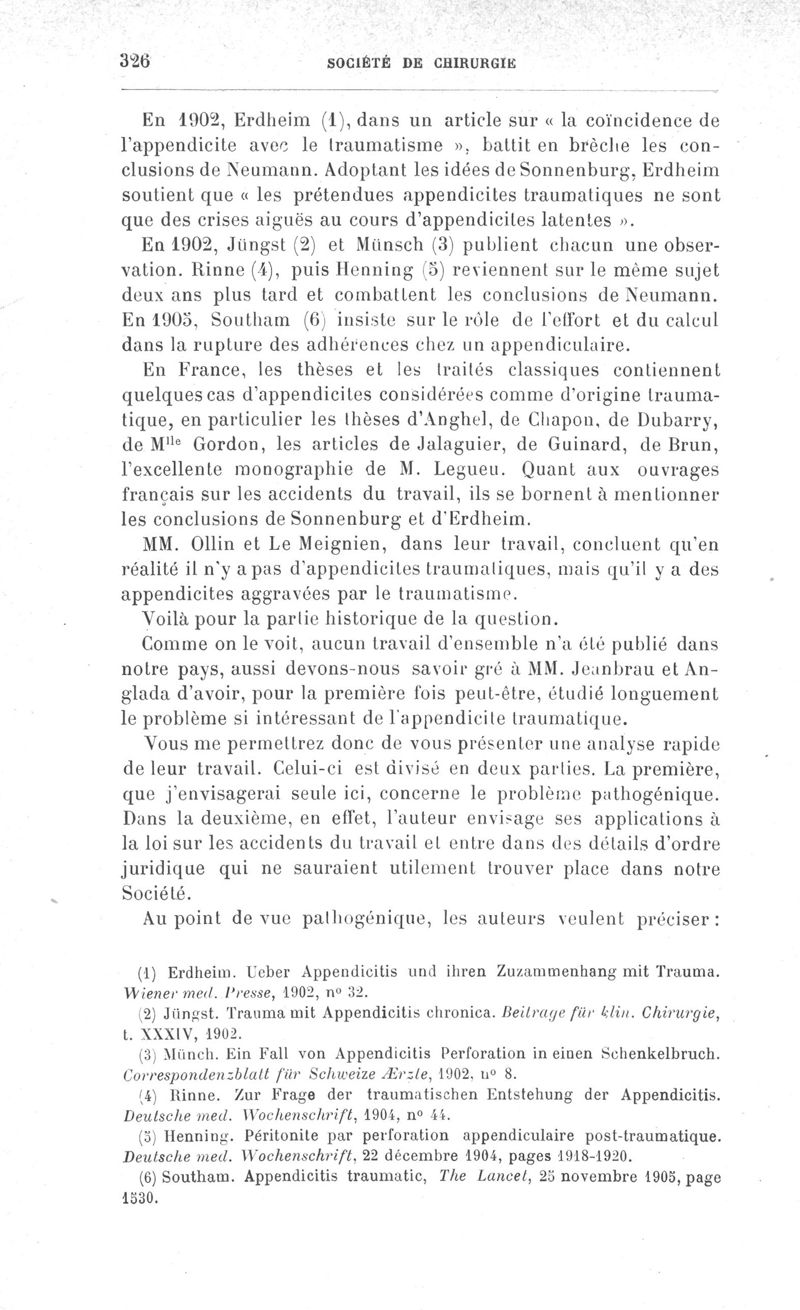 326 SOCIÉTÉ DE CHIRURGIE

En 1902, Erdheim (1), dans un article sur « la coïncidence de l'appendicite avec le traumatisme », battit en brèche les conclusions de Neumann. Adoptant les idées de Sonnenburg, Erdheim soutient que « les prétendues appendicites traumatiques ne sont que des crises aiguës au cours d'appendicites latentes ».

En 1902, Jüngst (2) et Münsch (3) publient chacun une observation. Rinne (4), puis Henning (5) reviennent sur le même sujet deux ans plus tard et combattent les conclusions de Neumann. En 1905, Southam (6) insiste sur le rôle de l'effort et du calcul dans la rupture des adhérences chez un appendiculaire.

En France, les thèses et les traités classiques contiennent quelques cas d'appendicites considérées comme d'origine traumatique, en particulier les thèses d'Anghel, de Chapon, de Dubarry, de Mlle Gordon, les articles de Jalaguier, de Guinard, de Brun, l'excellente monographie de M. Legueu. Quant aux ouvrages français sur les accidents du travail, ils se bornent à mentionner les conclusions de Sonnenburg et d'Erdheim.

MM. Ollin et Le Meignien, dans leur travail, concluent qu'en réalité il n'y a pas d'appendicites traumatiques, mais qu'il y a des appendicites aggravées par le traumatisme.

Voilà pour la partie historique de la question.

Comme on le voit, aucun travail d'ensemble n'a été publié dans notre pays, aussi devons-nous savoir gré à MM. Jeanbrau et Anglada d'avoir, pour la première fois peut-être, étudié longuement le problème si intéressant de l'appendicite traumatique.

Vous me permettrez donc de vous présenter une analyse rapide de leur travail. Celui-ci est divisé en deux parties. La première, que j'envisagerai seule ici, concerne le problème pathogénique. Dans la deuxième, en effet, l'auteur envisage ses applications à la loi sur les accidents du travail et entre dans des détails d'ordre juridique qui ne sauraient utilement trouver place dans notre Société.

Au point de vue pathogénique, les auteurs veulent préciser :

(1) Erdheim. Ueber Appendicitis und ihren Zuzammenhang mit Trauma. Wiener med. Presse, 1902, no 32.
(2) Jüngst. Trauma mit Appendicitis chronica. Beitrage für klin. Chirurgie, t. XXXIV, 1902.
(3) Münch. Ein Fall von Appendicitis Perforation in einen Schenkelbruch. Correspondenzblatt für Schweize Ærzte, 1902, no 8.
(4) Rinne. Zur Frage der traumatischen Entstehung der Appendicitis. Deutsche med. Wochenschrift, 1904, no 44.
(5) Henning. Péritonite par perforation appendiculaire post-traumatique. Deutsche med. Wochenschrift, 22 décembre 1904, pages 1918-1920.
(6) Southam. Appendicitis traumatic, The Lancet, 25 novembre 1905, page 1530.